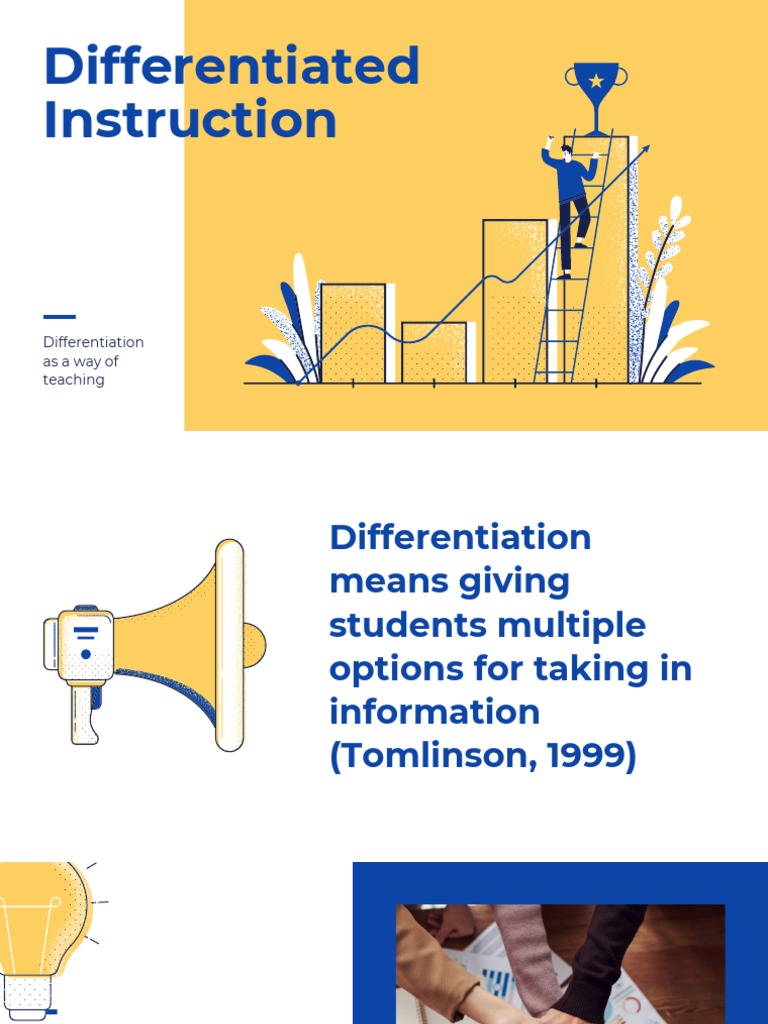 Differentiated Instruction

Differentiation as a way of teaching

Differentiation means giving students multiple options for taking in information (Tomlinson, 1999)